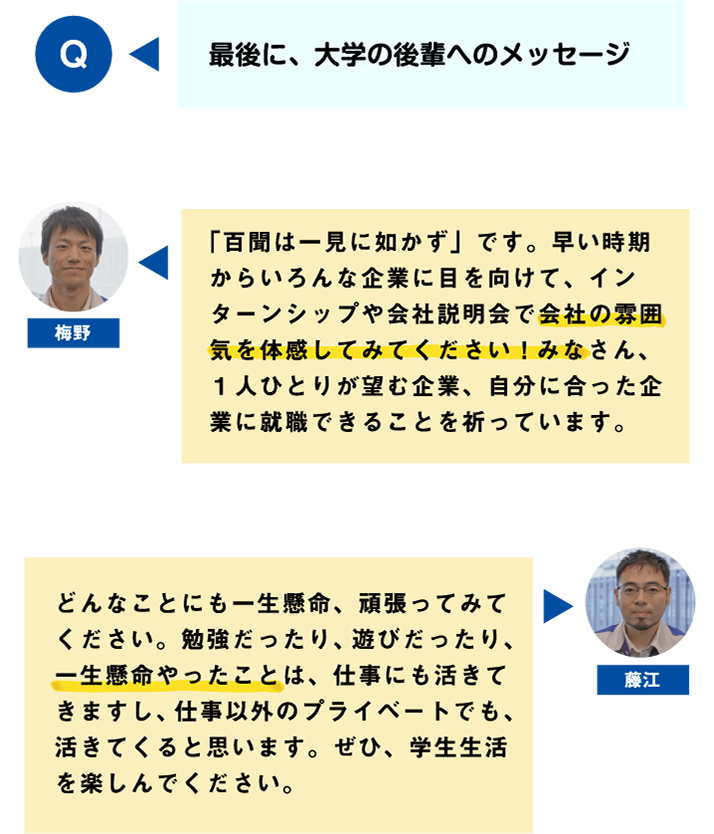 Q

最後に、大学の後輩へのメッセージ

梅野

「百聞は一見に如かず」です。早い時期からいろんな企業に目を向けて、インターンシップや会社説明会で会社の雰囲気を体感してみてください！みなさん、1人ひとりが望む企業、自分に合った企業に就職できることを祈っています。

どんなことにも一生懸命、頑張ってみてください。勉強だったり、遊びだったり、一生懸命やったことは、仕事にも活きてきますし、仕事以外のプライベートでも、活きてくると思います。ぜひ、学生生活を楽しんでください。

藤江